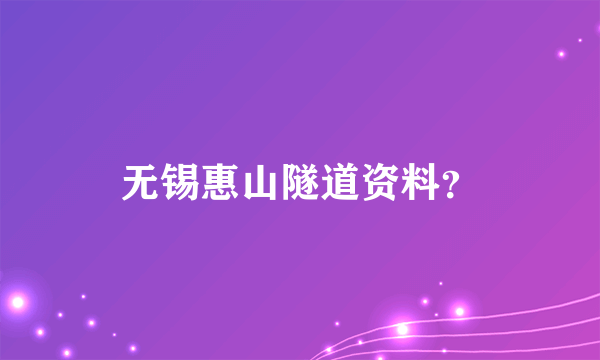 无锡惠山隧道资料？